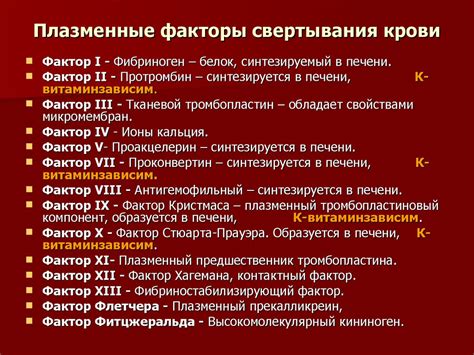 Плазменные факторы свертывания крови

Фактор I - Фибриноген – белок, синтезируемый в печени.
Фактор II - Протромбин – синтезируется в печени, К-витаминзависим.
Фактор III - Тканевой тромбопластин – обладает свойствами микромембран.
Фактор IV - Ионы кальция.
Фактор V- Проакцелерин – синтезируется в печени.
Фактор VII - Проконвертин – синтезируется в печени, К-витаминзависим.
Фактор VIII - Антигемофильный – синтезируется в печени.
Фактор IX - Фактор Кристмаса – плазменный тромбопластиновый компонент, образуется в печени, К-витаминзависим.
Фактор X - Фактор Стюарта-Прауэра. Образуется в печени, К-витаминзависим.
Фактор XI- Плазменный предшественник тромбопластина.
Фактор XII - Фактор Хагемана, контактный фактор.
Фактор XIII - Фибриностабилизирующий фактор.
Фактор Флетчера - Плазменный прекалликреин,
Фактор Фитцжеральда - Высокомолекулярный кининоген.